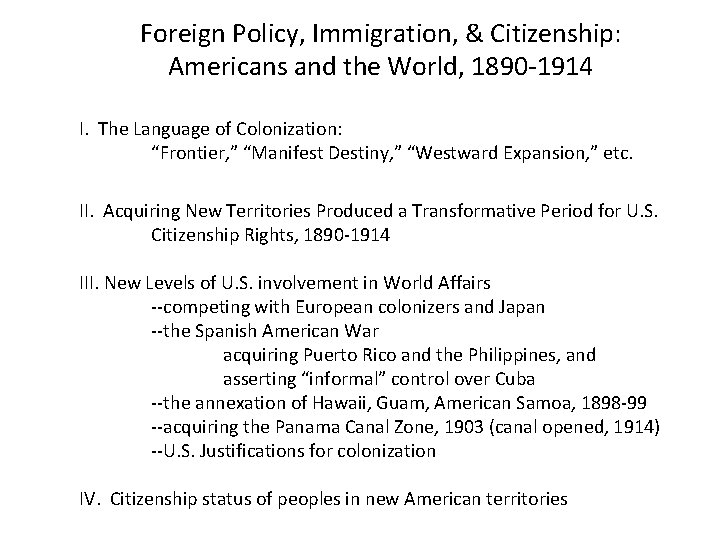 Foreign Policy, Immigration, & Citizenship:
Americans and the World, 1890-1914

I. The Language of Colonization:
"Frontier," "Manifest Destiny," "Westward Expansion," etc.

II. Acquiring New Territories Produced a Transformative Period for U.S. Citizenship Rights, 1890-1914

III. New Levels of U.S. involvement in World Affairs
--competing with European colonizers and Japan
--the Spanish American War
acquiring Puerto Rico and the Philippines, and asserting "informal" control over Cuba
--the annexation of Hawaii, Guam, American Samoa, 1898-99
--acquiring the Panama Canal Zone, 1903 (canal opened, 1914)
--U.S. Justifications for colonization

IV. Citizenship status of peoples in new American territories